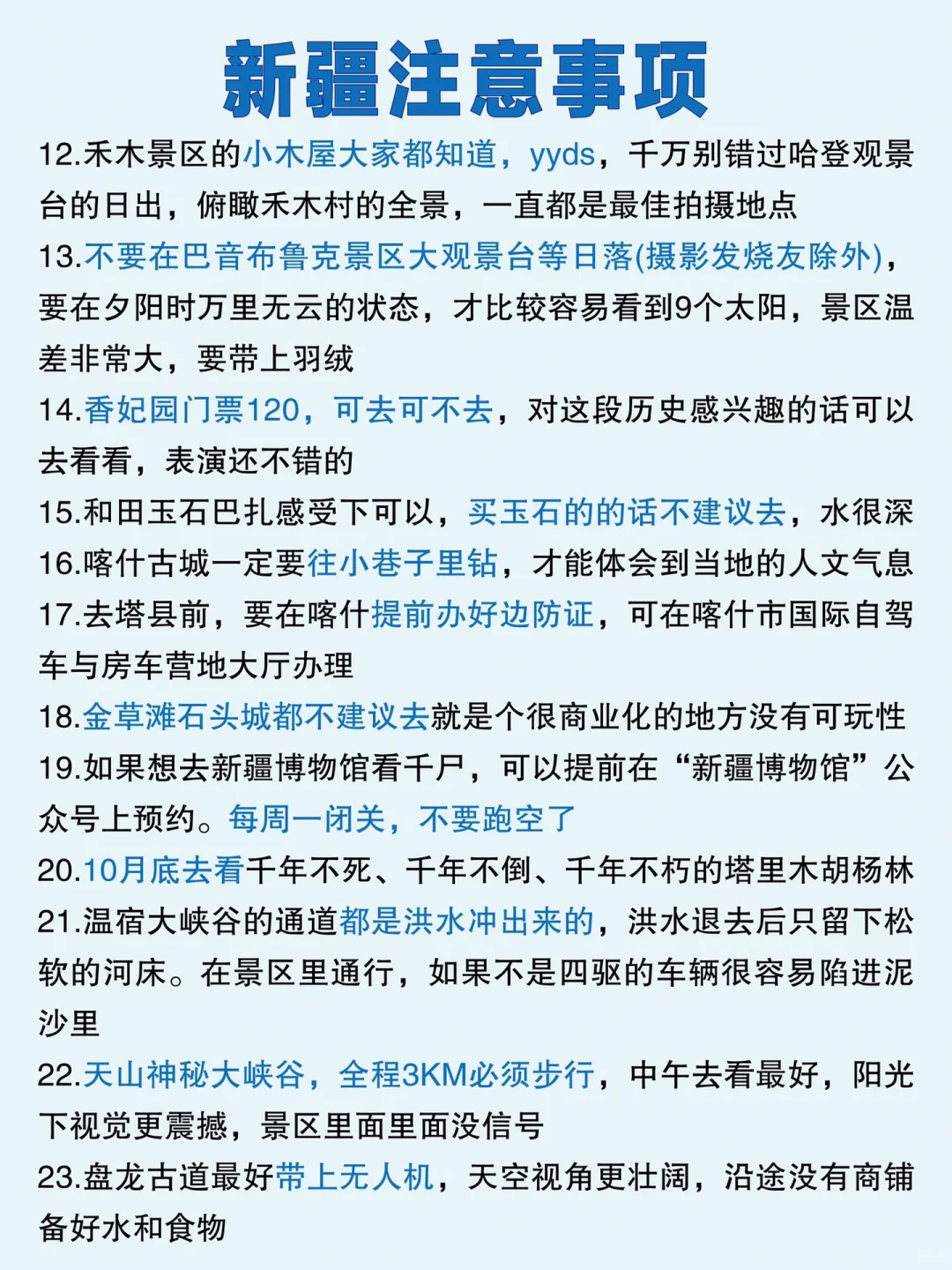 新疆注意事项

12.禾木景区的小木屋大家都知道，yyds，千万别错过哈登观景台的日出，俯瞰禾木村的全景，一直都是最佳拍摄地点

13.不要在巴音布鲁克景区大观景台等日落(摄影发烧友除外)，要在夕阳时万里无云的状态，才比较容易看到9个太阳，景区温差非常大，要带上羽绒

14.香妃园门票120，可去可不去，对这段历史感兴趣的话可以去看看，表演还不错的

15.和田玉石巴扎感受下可以，买玉石的的话不建议去，水很深

16.喀什古城一定要往小巷子里钻，才能体会到当地的人文气息

17.去塔县前，要在喀什提前办好边防证，可在喀什市国际自驾车与房车营地大厅办理

18.金草滩石头城都不建议去就是个很商业化的地方没有可玩性

19.如果想去新疆博物馆看千尸，可以提前在“新疆博物馆”公众号上预约。每周一闭关，不要跑空了

20.10月底去看千年不死、千年不倒、千年不朽的塔里木胡杨林

21.温宿大峡谷的通道都是洪水冲出来的，洪水退去后只留下松软的河床。在景区里通行，如果不是四驱的车辆很容易陷进泥沙里

22.天山神秘大峡谷，全程3KM必须步行，中午去看最好，阳光下视觉更震撼，景区里面里面没信号

23.盘龙古道最好带上无人机，天空视角更壮阔，沿途没有商铺备好水和食物